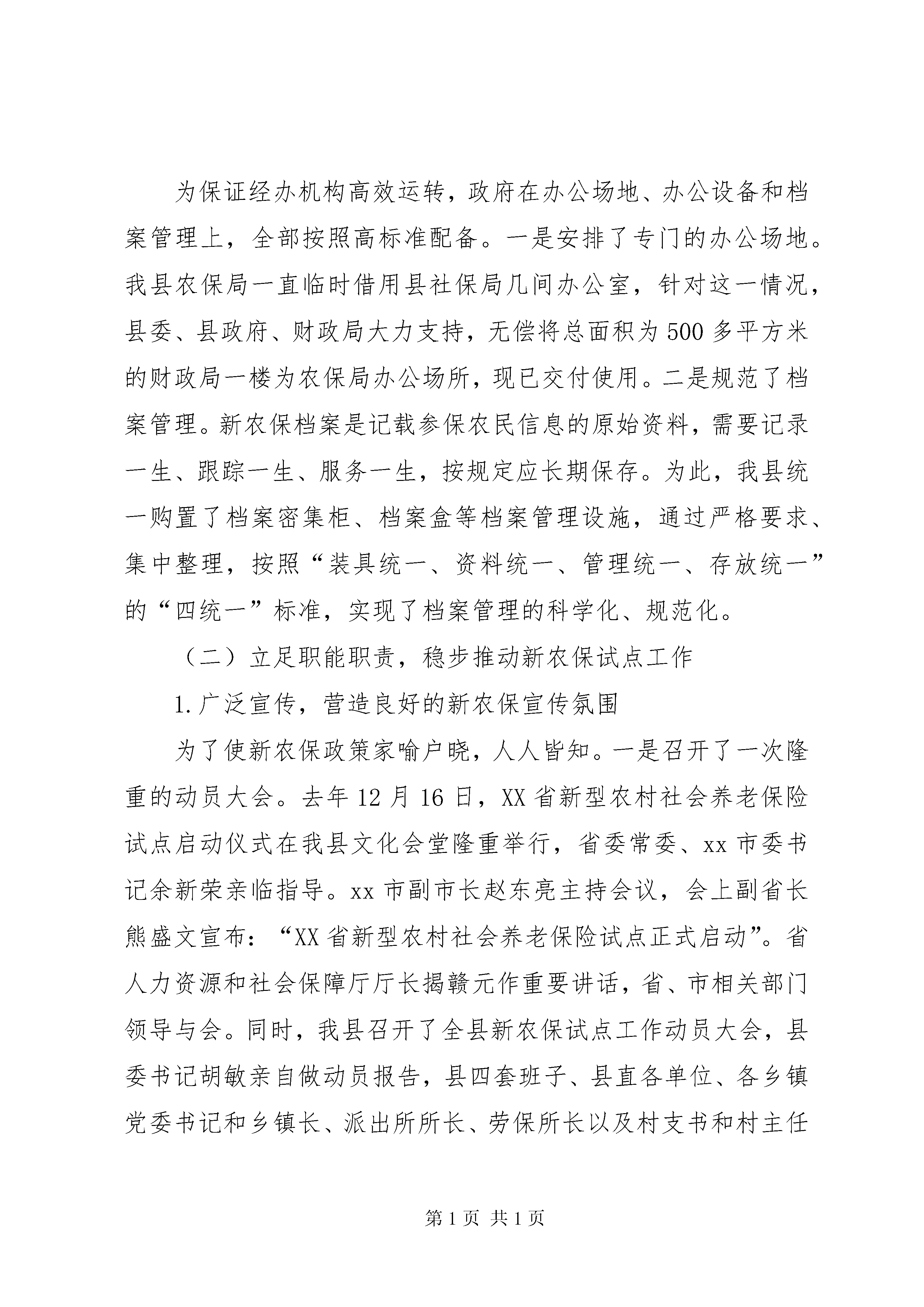 为保证经办机构高效运转，政府在办公场地、办公设备和档案管理上，全部按照高标准配备。一是安排了专门的办公场地。我县农保局一直临时借用县社保局几间办公室，针对这一情况，县委、县政府、财政局大力支持，无偿将总面积为500多平方米的财政局一楼为农保局办公场所，现已交付使用。二是规范了档案管理。新农保档案是记载参保农民信息的原始资料，需要记录一生、跟踪一生、服务一生，按规定应长期保存。为此，我县统一购置了档案密集柜、档案盒等档案管理设施，通过严格要求、集中整理，按照“装具统一、资料统一、管理统一、存放统一”的“四统一”标准，实现了档案管理的科学化、规范化。

（二）立足职能职责，稳步推动新农保试点工作

1.广泛宣传，营造良好的新农保宣传氛围

为了使新农保政策家喻户晓，人人皆知。一是召开了一次隆重的动员大会。去年12月16日，XX省新型农村社会养老保险试点启动仪式在我县文化会堂隆重举行，省委常委、xx市委书记余新荣亲临指导。xx市副市长赵东亮主持会议，会上副省长熊盛文宣布：“XX省新型农村社会养老保险试点正式启动”。省人力资源和社会保障厅厅长揭赣元作重要讲话，省、市相关部门领导与会。同时，我县召开了全县新农保试点工作动员大会，县委书记胡敏亲自做动员报告，县四套班子、县直各单位、各乡镇党委书记和乡镇长、派出所所长、劳保所长以及村支书和村主任

第1页 共1页